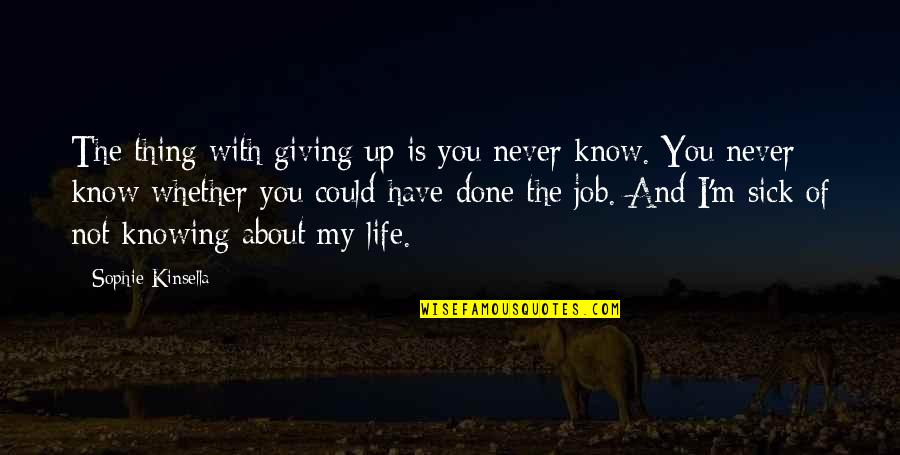 The thing with giving up is you never know. You never know whether you could have done the job. And I'm sick of not knowing about my life.

Sophie Kinsella

WISEFAMOUSQUOTES.COM